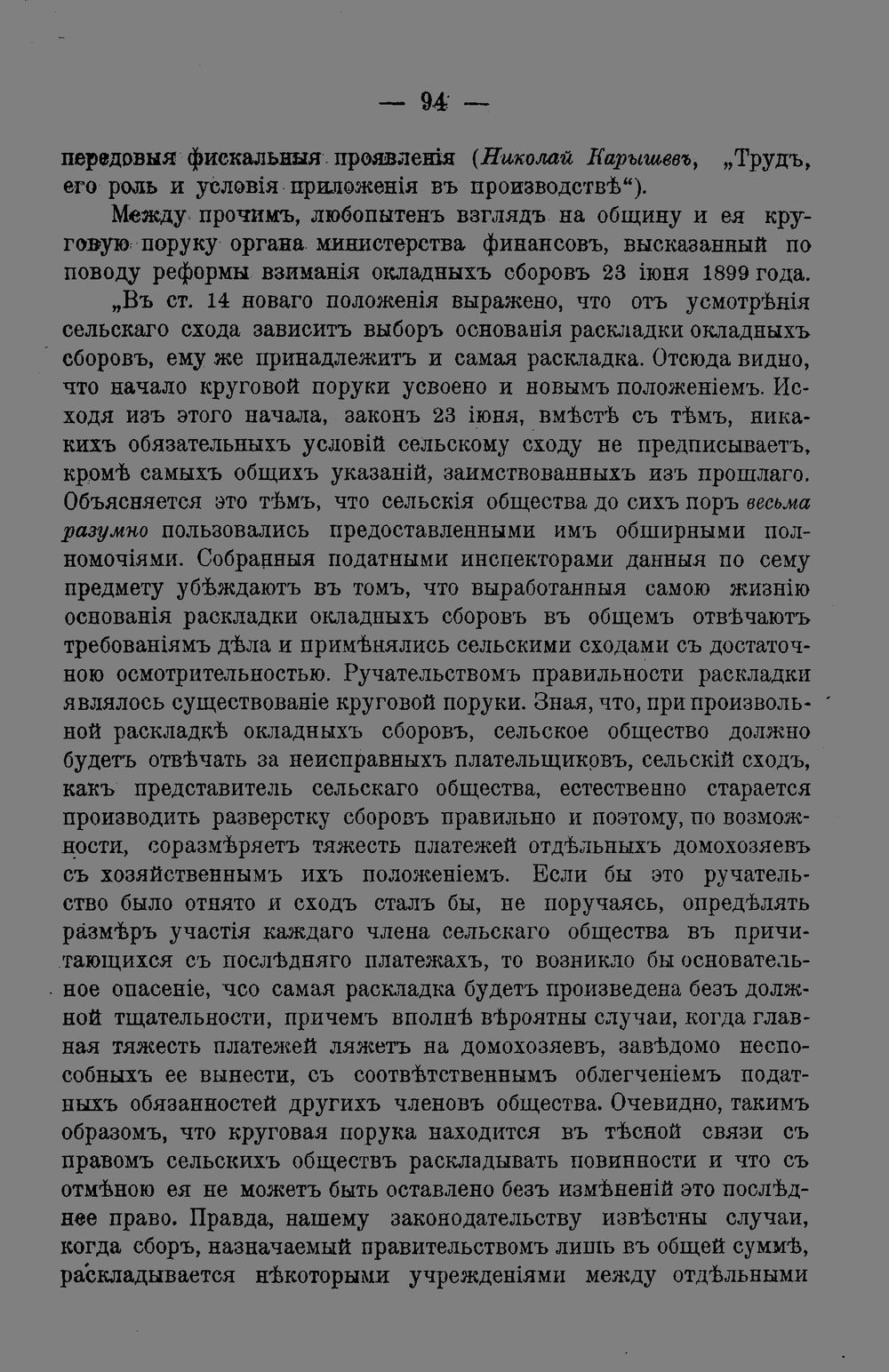 — 94 —

передовыя фискальныя проявленія (Николай Карышевъ, „Трудъ, его роль и условія приложенія въ производствѣ“).

Между прочимъ, любопытенъ взглядъ на общину и ея круговую поруку органа министерства финансовъ, высказанный по поводу реформы взиманія окладныхъ сборовъ 23 іюня 1899 года. „Въ ст. 14 новаго положенія выражено, что отъ усмотрѣнія сельскаго схода зависитъ выборъ основанія раскладки окладныхъ сборовъ, ему же принадлежитъ и самая раскладка. Отсюда видно, что начало круговой поруки усвоено и новымъ положеніемъ. Исходя изъ этого начала, законъ 23 іюня, вмѣстѣ съ тѣмъ, никакихъ обязательныхъ условій сельскому сходу не предписываетъ, кромѣ самыхъ общихъ указаній, заимствованныхъ изъ прошлаго. Объясняется это тѣмъ, что сельскія общества до сихъ поръ весьма разумно пользовались предоставленными имъ обширными полномочіями. Собранныя податными инспекторами данныя по сему предмету убѣждаютъ въ томъ, что выработанныя самою жизнію основанія раскладки окладныхъ сборовъ въ общемъ отвѣчаютъ требованіямъ дѣла и примѣнялись сельскими сходами съ достаточною осмотрительностью. Ручательствомъ правильности раскладки являлось существованіе круговой поруки. Зная, что, при произвольной раскладкѣ окладныхъ сборовъ, сельское общество должно будетъ отвѣчать за неисправныхъ плательщиковъ, сельскій сходъ, какъ представитель сельскаго общества, естественно старается производить разверстку сборовъ правильно и поэтому, по возможности, соразмѣряетъ тяжесть платежей отдѣльныхъ домохозяевъ съ хозяйственнымъ ихъ положеніемъ. Если бы это ручательство было отнято и сходъ сталъ бы, не поручаясь, опредѣлять размѣръ участія каждаго члена сельскаго общества въ причитающихся съ послѣдняго платежахъ, то возникло бы основательное опасеніе, чсо самая раскладка будетъ произведена безъ должной тщательности, причемъ вполнѣ вѣроятны случаи, когда главная тяжесть платежей ляжетъ на домохозяевъ, завѣдомо неспособныхъ ее вынести, съ соотвѣтственнымъ облегченіемъ податныхъ обязанностей другихъ членовъ общества. Очевидно, такимъ образомъ, что круговая порука находится въ тѣсной связи съ правомъ сельскихъ обществъ раскладывать повинности и что съ отмѣною ея не можетъ быть оставлено безъ измѣненій это послѣднее право. Правда, нашему законодательству извѣстны случаи, когда сборъ, назначаемый правительствомъ лишь въ общей суммѣ, раскладывается нѣкоторыми учрежденіями между отдѣльными